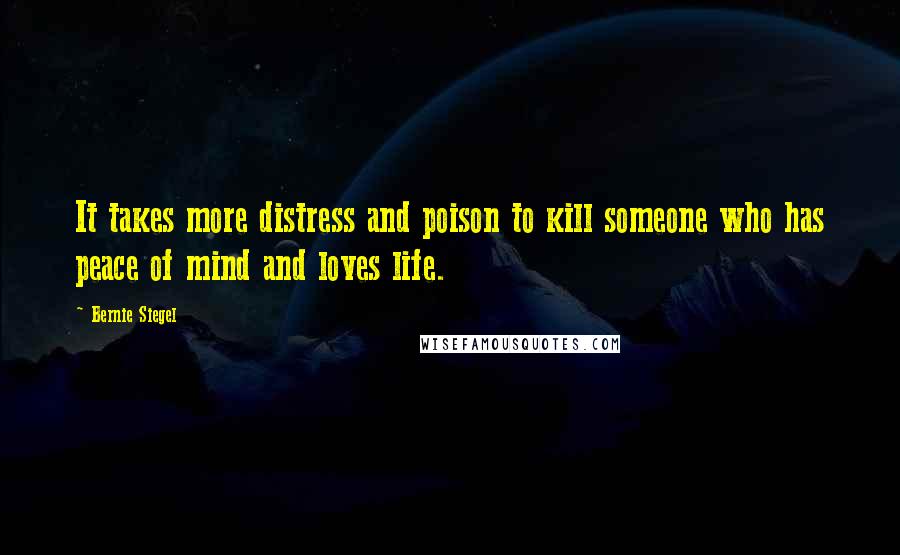 It takes more distress and poison to kill someone who has peace of mind and loves life.

~ Bernie Siegel

WISEFAMOUSQUOTES.COM